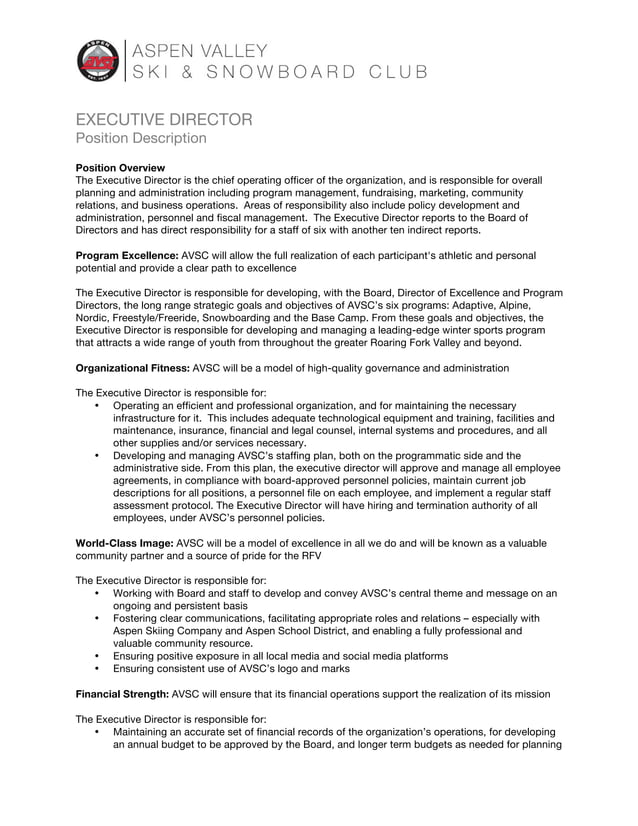 ASPEN AVSC EST. 1937

ASPEN VALLEY
SKI & SNOWBOARD CLUB

EXECUTIVE DIRECTOR
Position Description

**Position Overview**
The Executive Director is the chief operating officer of the organization, and is responsible for overall planning and administration including program management, fundraising, marketing, community relations, and business operations. Areas of responsibility also include policy development and administration, personnel and fiscal management. The Executive Director reports to the Board of Directors and has direct responsibility for a staff of six with another ten indirect reports.

**Program Excellence:** AVSC will allow the full realization of each participant's athletic and personal potential and provide a clear path to excellence

The Executive Director is responsible for developing, with the Board, Director of Excellence and Program Directors, the long range strategic goals and objectives of AVSC's six programs: Adaptive, Alpine, Nordic, Freestyle/Freeride, Snowboarding and the Base Camp. From these goals and objectives, the Executive Director is responsible for developing and managing a leading-edge winter sports program that attracts a wide range of youth from throughout the greater Roaring Fork Valley and beyond.

**Organizational Fitness:** AVSC will be a model of high-quality governance and administration

The Executive Director is responsible for:
• Operating an efficient and professional organization, and for maintaining the necessary infrastructure for it. This includes adequate technological equipment and training, facilities and maintenance, insurance, financial and legal counsel, internal systems and procedures, and all other supplies and/or services necessary.
• Developing and managing AVSC's staffing plan, both on the programmatic side and the administrative side. From this plan, the executive director will approve and manage all employee agreements, in compliance with board-approved personnel policies, maintain current job descriptions for all positions, a personnel file on each employee, and implement a regular staff assessment protocol. The Executive Director will have hiring and termination authority of all employees, under AVSC's personnel policies.

**World-Class Image:** AVSC will be a model of excellence in all we do and will be known as a valuable community partner and a source of pride for the RFV

The Executive Director is responsible for:
• Working with Board and staff to develop and convey AVSC's central theme and message on an ongoing and persistent basis
• Fostering clear communications, facilitating appropriate roles and relations – especially with Aspen Skiing Company and Aspen School District, and enabling a fully professional and valuable community resource.
• Ensuring positive exposure in all local media and social media platforms
• Ensuring consistent use of AVSC's logo and marks

**Financial Strength:** AVSC will ensure that its financial operations support the realization of its mission

The Executive Director is responsible for:
• Maintaining an accurate set of financial records of the organization's operations, for developing an annual budget to be approved by the Board, and longer term budgets as needed for planning